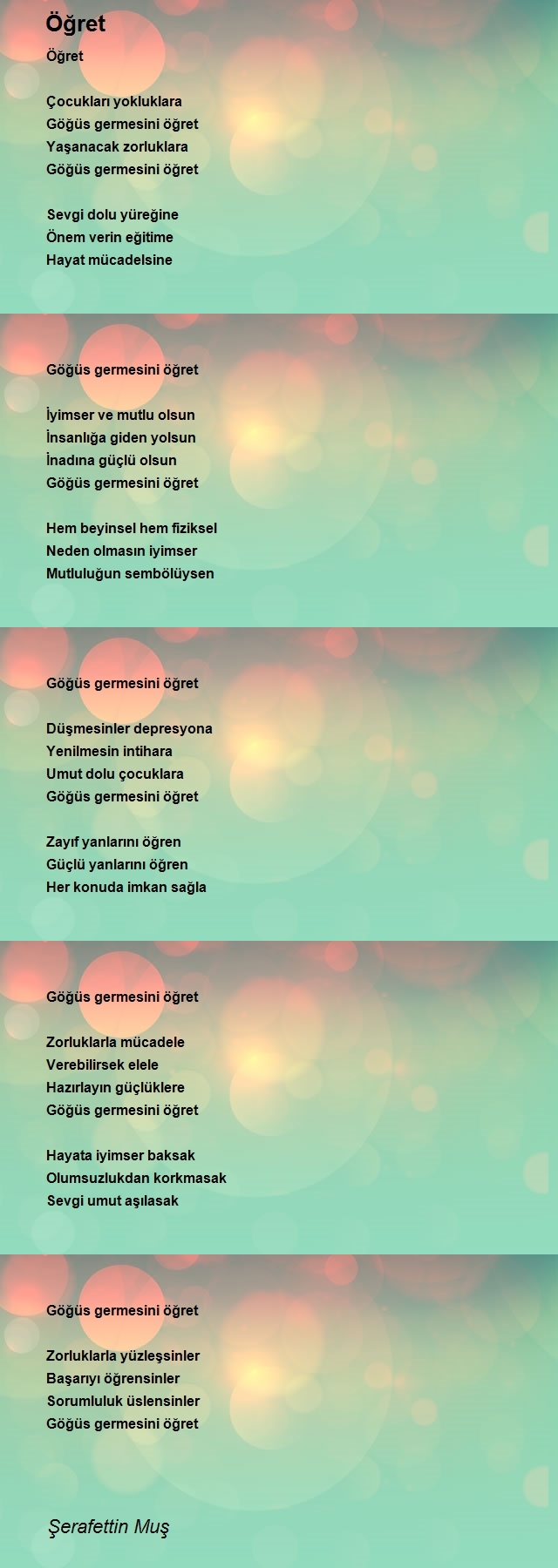 Öğret

Öğret

Çocukları yokluklara
Göğüs germesini öğret
Yaşanacak zorluklara
Göğüs germesini öğret

Sevgi dolu yüreğine
Önem verin eğitime
Hayat mücadelsine

Göğüs germesini öğret

İyimser ve mutlu olsun
İnsanlığa giden yolsun
İnadına güçlü olsun
Göğüs germesini öğret

Hem beyinsel hem fiziksel
Neden olmasın iyimser
Mutluluğun sembölüysen

Göğüs germesini öğret

Düşmesinler depresyona
Yenilmesin intihara
Umut dolu çocuklara
Göğüs germesini öğret

Zayıf yanlarını öğren
Güçlü yanlarını öğren
Her konuda imkan sağla

Göğüs germesini öğret

Zorluklarla mücadele
Verebilirsek elele
Hazırlayın güçlüklere
Göğüs germesini öğret

Hayata iyimser baksak
Olumsuzlukdan korkmasak
Sevgi umut aşılasak

Göğüs germesini öğret

Zorluklarla yüzleşsinler
Başarıyı öğrensinler
Sorumluluk üslensinler
Göğüs germesini öğret

Şerafettin Muş